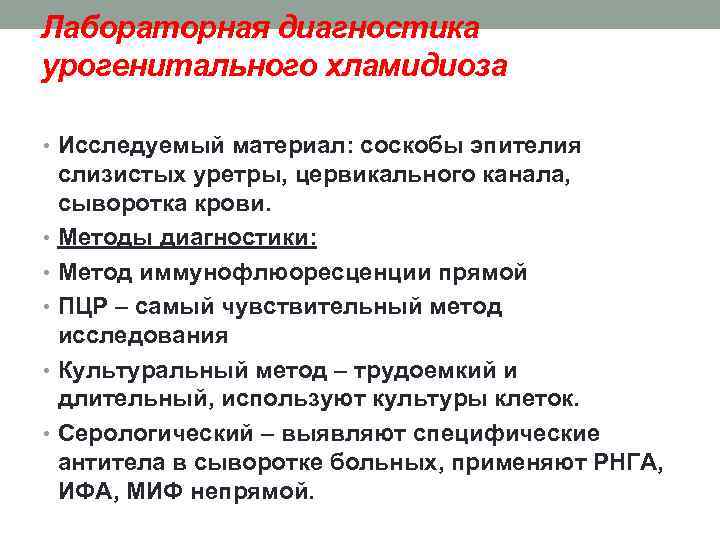 Лабораторная диагностика урогенитального хламидиоза

• Исследуемый материал: соскобы эпителия слизистых уретры, цервикального канала, сыворотка крови.
• Методы диагностики:
• Метод иммунофлюоресценции прямой
• ПЦР – самый чувствительный метод исследования
• Культуральный метод – трудоемкий и длительный, используют культуры клеток.
• Серологический – выявляют специфические антитела в сыворотке больных, применяют РНГА, ИФА, МИФ непрямой.